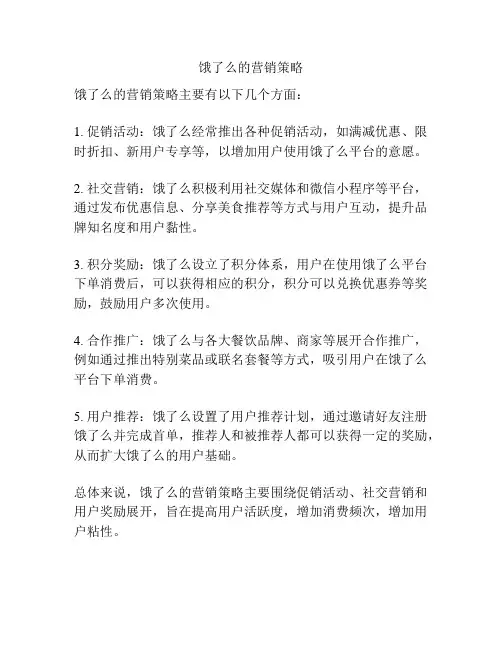 饿了么的营销策略

饿了么的营销策略主要有以下几个方面：

1. 促销活动：饿了么经常推出各种促销活动，如满减优惠、限时折扣、新用户专享等，以增加用户使用饿了么平台的意愿。

2. 社交营销：饿了么积极利用社交媒体和微信小程序等平台，通过发布优惠信息、分享美食推荐等方式与用户互动，提升品牌知名度和用户黏性。

3. 积分奖励：饿了么设立了积分体系，用户在使用饿了么平台下单消费后，可以获得相应的积分，积分可以兑换优惠券等奖励，鼓励用户多次使用。

4. 合作推广：饿了么与各大餐饮品牌、商家等展开合作推广，例如通过推出特别菜品或联名套餐等方式，吸引用户在饿了么平台下单消费。

5. 用户推荐：饿了么设置了用户推荐计划，通过邀请好友注册饿了么并完成首单，推荐人和被推荐人都可以获得一定的奖励，从而扩大饿了么的用户基础。

总体来说，饿了么的营销策略主要围绕促销活动、社交营销和用户奖励展开，旨在提高用户活跃度，增加消费频次，增加用户粘性。